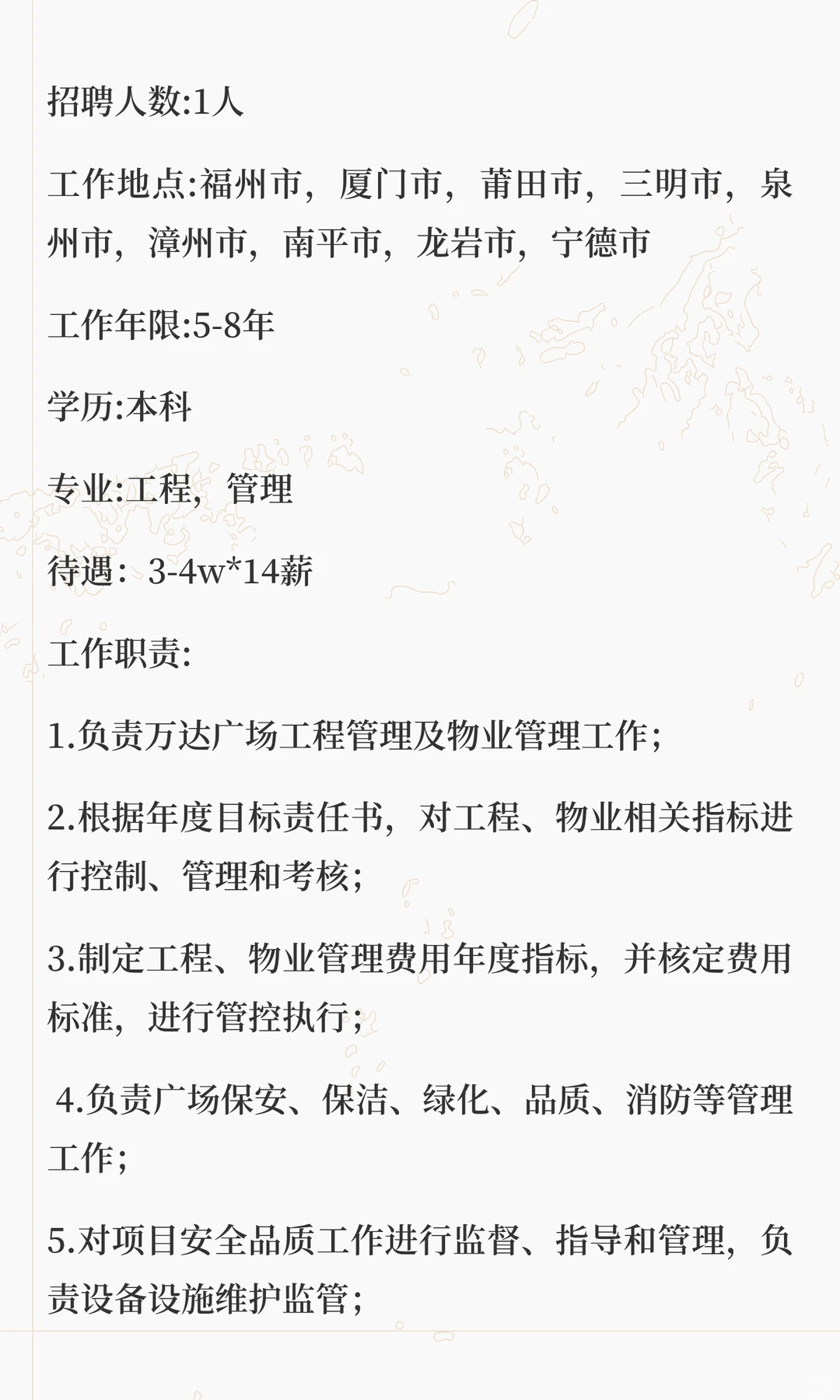 招聘人数:1人

工作地点:福州市，厦门市，莆田市，三明市，泉州市，漳州市，南平市，龙岩市，宁德市

工作年限:5-8年

学历:本科

专业:工程，管理

待遇：3-4w*14薪

工作职责:

1.负责万达广场工程管理及物业管理工作；

2.根据年度目标责任书，对工程、物业相关指标进行控制、管理和考核；

3.制定工程、物业管理费用年度指标，并核定费用标准，进行管控执行；

4.负责广场保安、保洁、绿化、品质、消防等管理工作；

5.对项目安全品质工作进行监督、指导和管理，负责设备设施维护监管；